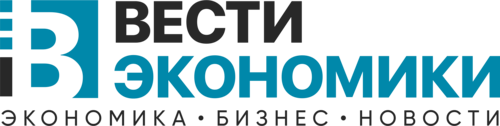 ВЕСТИ
ЭКОНОМИКИ
ЭКОНОМИКА • БИЗНЕС • НОВОСТИ